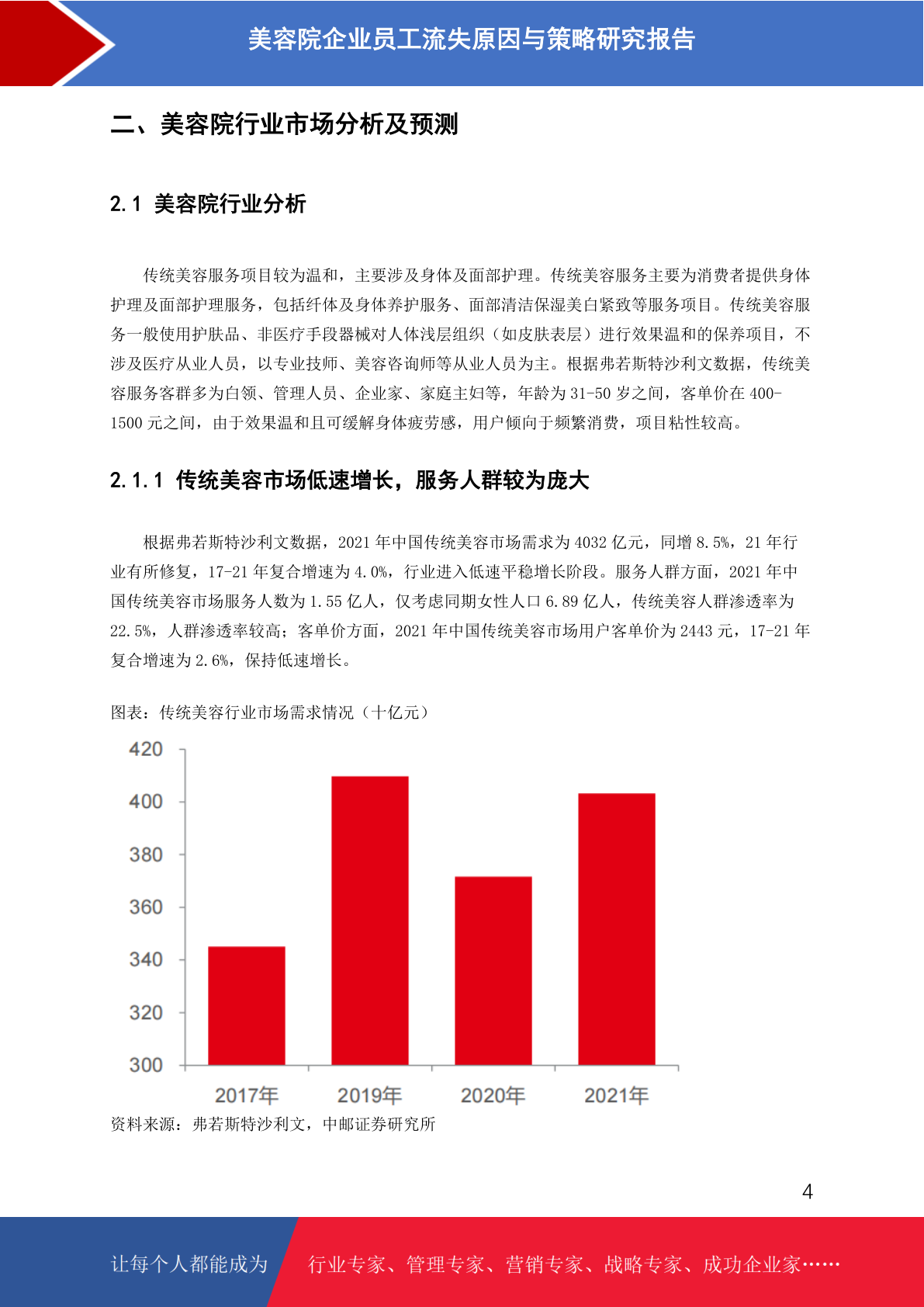 美容院企业员工流失原因与策略研究报告

二、美容院行业市场分析及预测

2.1 美容院行业分析

传统美容服务项目较为温和，主要涉及身体及面部护理。传统美容服务主要为消费者提供身体护理及面部护理服务，包括纤体及身体养护服务、面部清洁保湿美白紧致等服务项目。传统美容服务一般使用护肤品、非医疗手段器械对人体浅层组织（如皮肤表层）进行效果温和的保养项目，不涉及医疗从业人员，以专业技师、美容咨询师等从业人员为主。根据弗若斯特沙利文数据，传统美容服务客群多为白领、管理人员、企业家、家庭主妇等，年龄为 31-50 岁之间，客单价在 400-1500 元之间，由于效果温和且可缓解身体疲劳感，用户倾向于频繁消费，项目粘性较高。

2.1.1 传统美容市场低速增长，服务人群较为庞大

根据弗若斯特沙利文数据，2021 年中国传统美容市场需求为 4032 亿元，同增 8.5%，21 年行业有所修复，17-21 年复合增速为 4.0%，行业进入低速平稳增长阶段。服务人群方面，2021 年中国传统美容市场服务人数为 1.55 亿人，仅考虑同期女性人口 6.89 亿人，传统美容人群渗透率为 22.5%，人群渗透率较高；客单价方面，2021 年中国传统美容市场用户客单价为 2443 元，17-21 年复合增速为 2.6%，保持低速增长。

图表：传统美容行业市场需求情况（十亿元）

420
400
380
360
340
320
300
2017年
2019年
2020年
2021年

资料来源：弗若斯特沙利文，中邮证券研究所

4

让每个人都能成为 行业专家、管理专家、营销专家、战略专家、成功企业家……